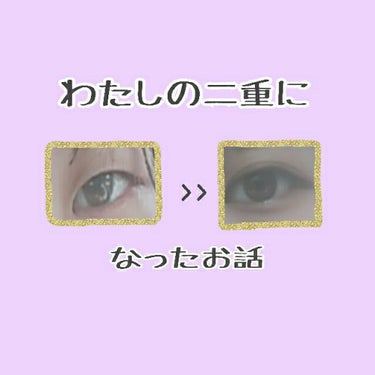 わたしの二重に

>>

なったお話